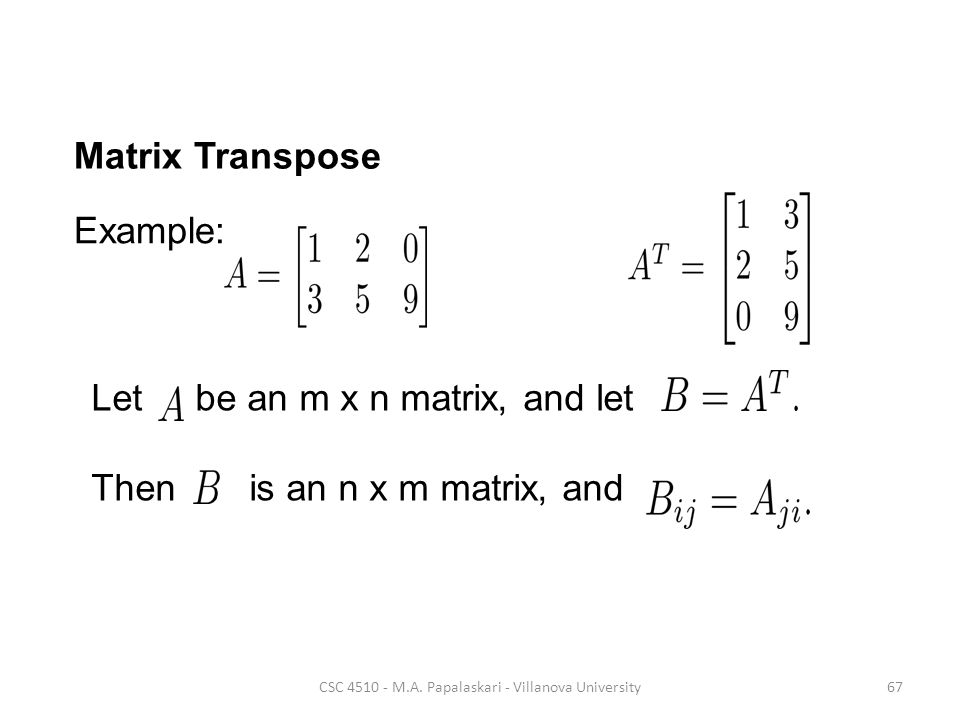 Matrix Transpose

Example: $A = \begin{bmatrix} 1 & 2 & 0 \\ 3 & 5 & 9 \end{bmatrix}$ $A^T = \begin{bmatrix} 1 & 3 \\ 2 & 5 \\ 0 & 9 \end{bmatrix}$

Let $A$ be an m x n matrix, and let $B = A^T$.

Then $B$ is an n x m matrix, and $B_{ij} = A_{ji}$.

CSC 4510 - M.A. Papalaskari - Villanova University

67